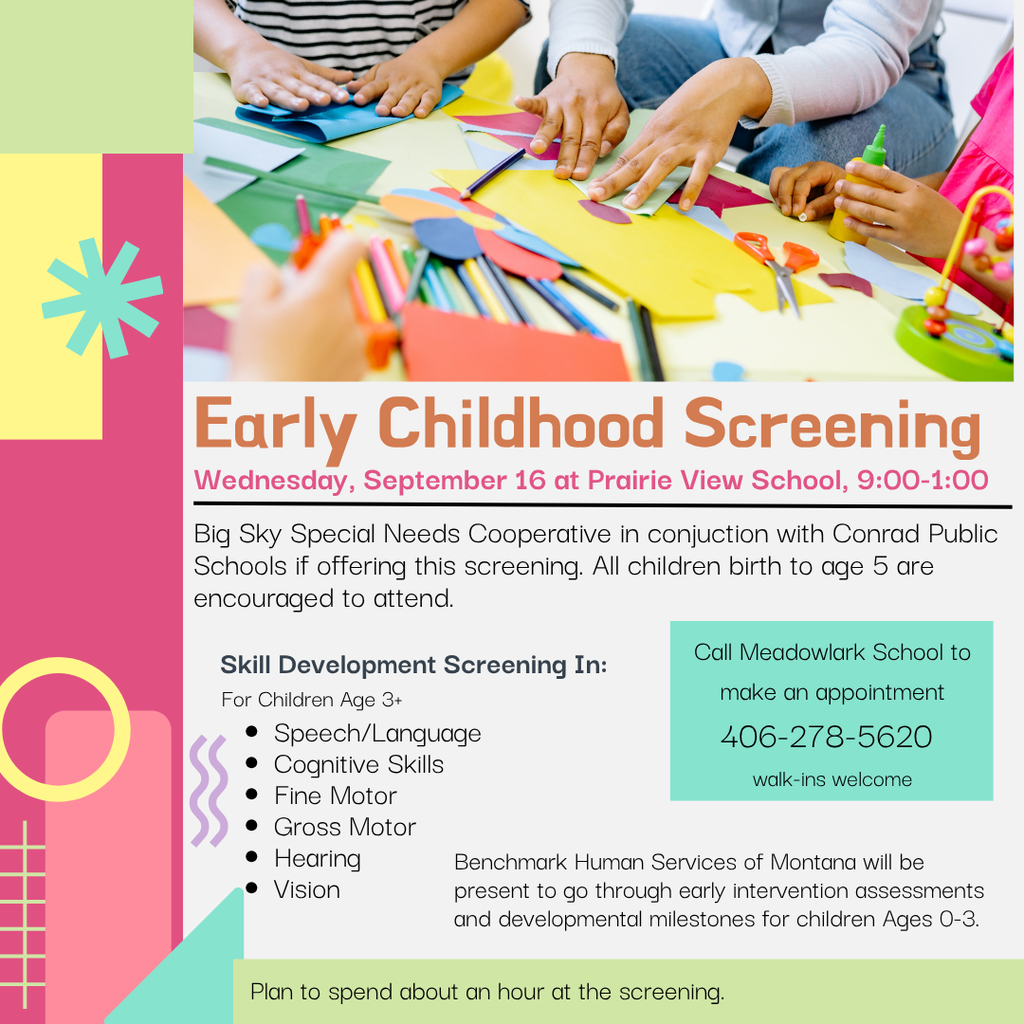 Early Childhood Screening

Wednesday, September 16 at Prairie View School, 9:00-1:00

Big Sky Special Needs Cooperative in conjuction with Conrad Public Schools if offering this screening. All children birth to age 5 are encouraged to attend.

Skill Development Screening In:

For Children Age 3+

- Speech/Language
- Cognitive Skills
- Fine Motor
- Gross Motor
- Hearing
- Vision

Call Meadowlark School to make an appointment

406-278-5620

walk-ins welcome

Benchmark Human Services of Montana will be present to go through early intervention assessments and developmental milestones for children Ages 0-3.

Plan to spend about an hour at the screening.